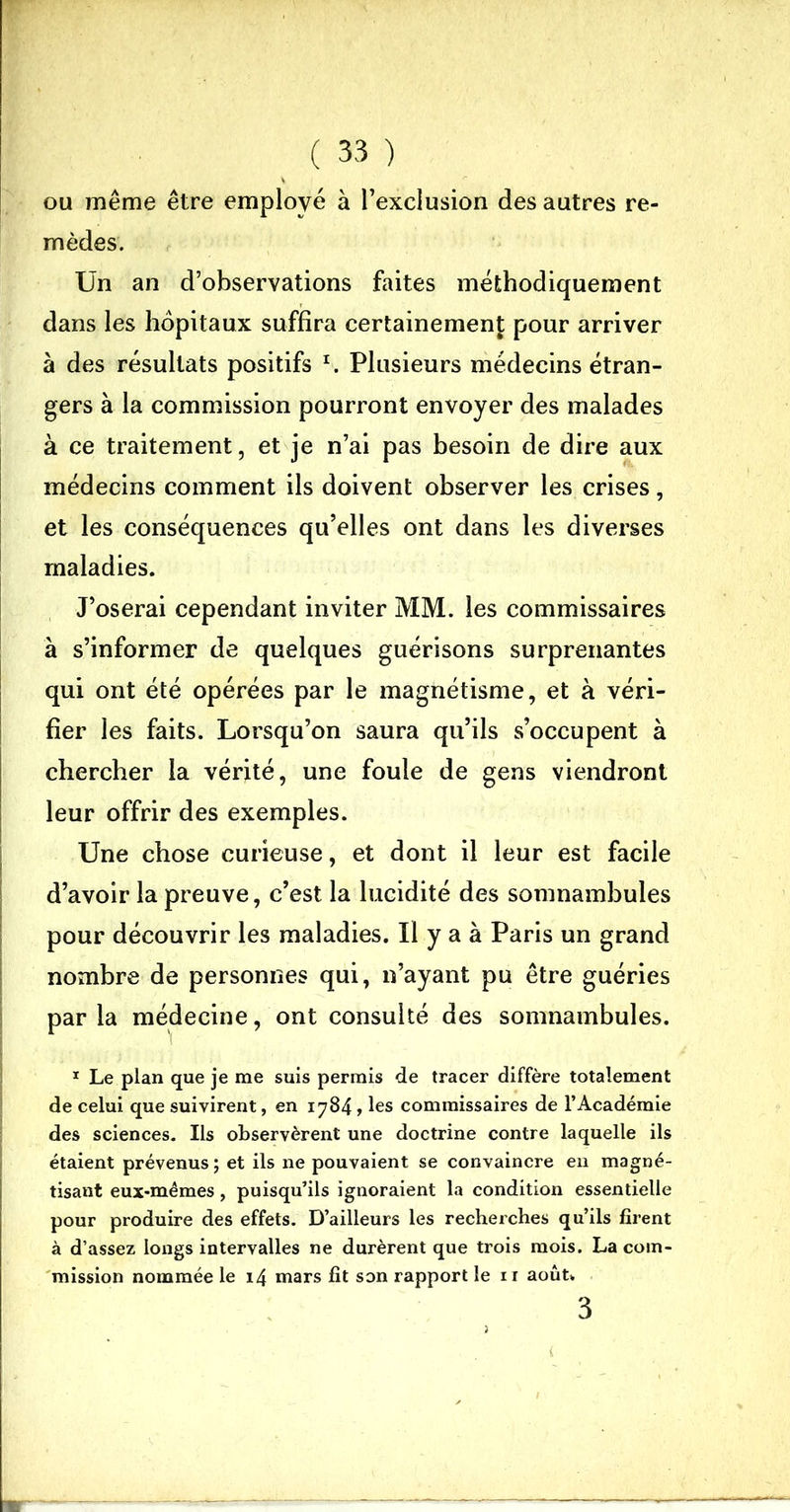 ( 33 )

ou même être employé à l'exclusion des autres remèdes.

Un an d'observations faites méthodiquement dans les hôpitaux suffira certainement pour arriver à des résultats positifs $^1$. Plusieurs médecins étrangers à la commission pourront envoyer des malades à ce traitement, et je n'ai pas besoin de dire aux médecins comment ils doivent observer les crises, et les conséquences qu'elles ont dans les diverses maladies.

J'oserai cependant inviter MM. les commissaires à s'informer de quelques guérisons surprenantes qui ont été opérées par le magnétisme, et à vérifier les faits. Lorsqu'on saura qu'ils s'occupent à chercher la vérité, une foule de gens viendront leur offrir des exemples.

Une chose curieuse, et dont il leur est facile d'avoir la preuve, c'est la lucidité des somnambules pour découvrir les maladies. Il y a à Paris un grand nombre de personnes qui, n'ayant pu être guéries par la médecine, ont consulté des somnambules.

$^1$ Le plan que je me suis permis de tracer diffère totalement de celui que suivirent, en 1784, les commissaires de l'Académie des sciences. Ils observèrent une doctrine contre laquelle ils étaient prévenus; et ils ne pouvaient se convaincre en magnétisant eux-mêmes, puisqu'ils ignoraient la condition essentielle pour produire des effets. D'ailleurs les recherches qu'ils firent à d'assez longs intervalles ne durèrent que trois mois. La commission nommée le 14 mars fit son rapport le 11 août.

3